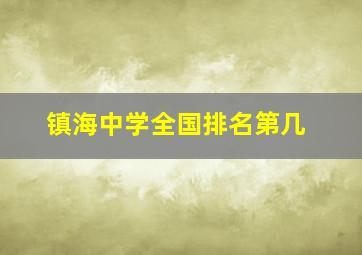 镇海中学全国排名第几